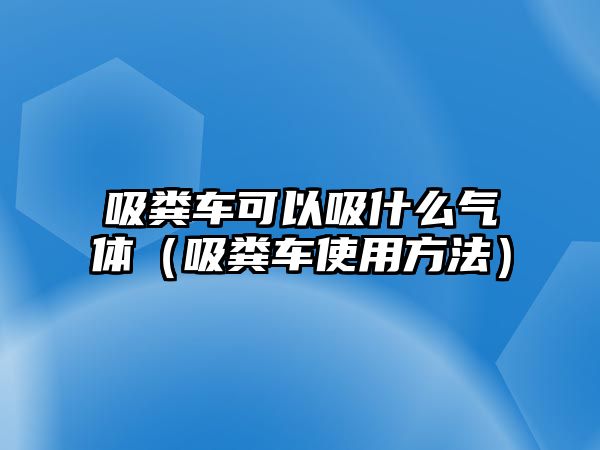 吸粪车可以吸什么气体（吸粪车使用方法）